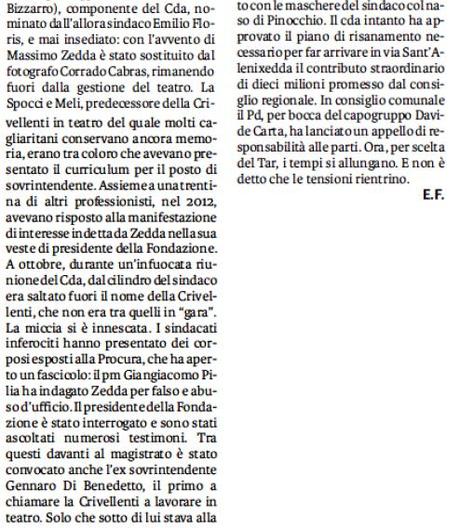 Bizzarro), componente del Cda, nominato dall'allora sindaco Emilio Floris, e mai insediato: con l'avvento di Massimo Zedda è stato sostituito dal fotografo Corrado Cabras, rimanendo fuori dalla gestione del teatro. La Spocci e Meli, predecessore della Crivellenti in teatro del quale molti cagliaritani conservano ancora memoria, erano tra coloro che avevano presentato il curriculum per il posto di sovrintendente. Assieme a una trentina di altri professionisti, nel 2012, avevano risposto alla manifestazione di interesse indetta da Zedda nella sua veste di presidente della Fondazione. A ottobre, durante un'infuocata riunione del Cda, dal cilindro del sindaco era saltato fuori il nome della Crivellenti, che non era tra quelli in "gara". La miccia si è innescata. I sindacati inferociti hanno presentato dei corposi esposti alla Procura, che ha aperto un fascicolo: il pm Giangiacomo Pilia ha indagato Zedda per falso e abuso d'ufficio. Il presidente della Fondazione è stato interrogato e sono stati ascoltati numerosi testimoni. Tra questi davanti al magistrato è stato convocato anche l'ex sovrintendente Gennaro Di Benedetto, il primo a chiamare la Crivellenti a lavorare in teatro. Solo che sotto di lui stava alla

to con le maschere del sindaco col naso di Pinocchio. Il cda intanto ha approvato il piano di risanamento necessario per far arrivare in via Sant'Alenixedda il contributo straordinario di dieci milioni promesso dal consiglio regionale. In consiglio comunale il Pd, per bocca del capogruppo Davide Carta, ha lanciato un appello di responsabilità alle parti. Ora, per scelta del Tar, i tempi si allungano. E non è detto che le tensioni rientrino.

E.F.